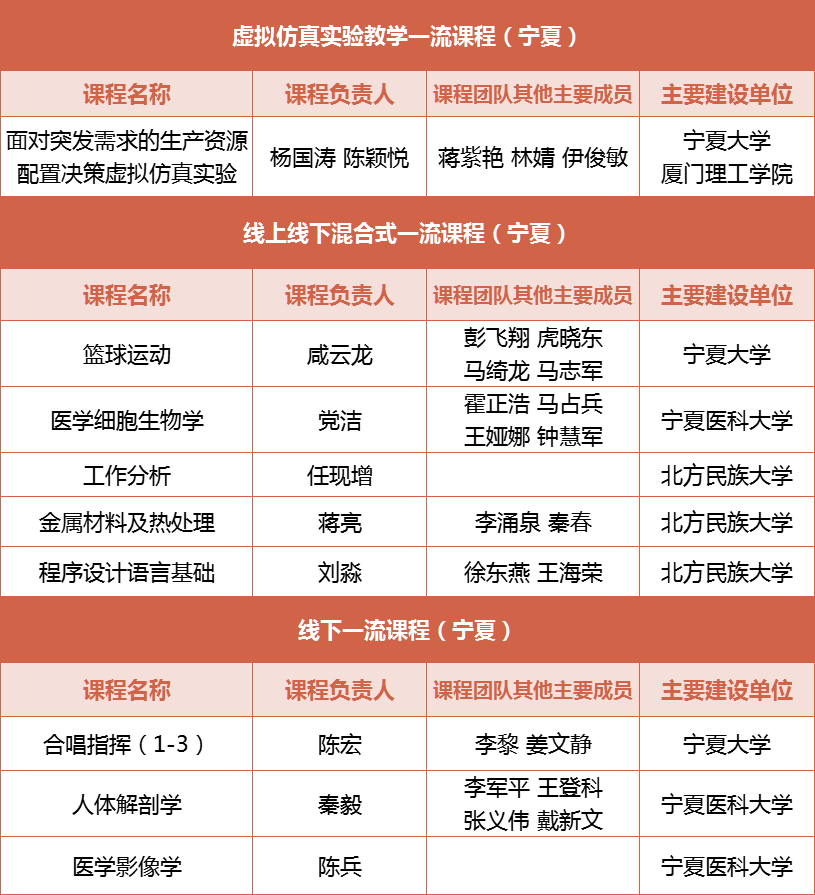 虚拟仿真实验教学一流课程（宁夏）

| 课程名称 | 课程负责人 | 课程团队其他主要成员 | 主要建设单位 |
|---|---|---|---|
| 面对突发需求的生产资源配置决策虚拟仿真实验 | 杨国涛 陈颖悦 | 蒋紫艳 林婧 伊俊敏 | 宁夏大学 厦门理工学院 |

线上线下混合式一流课程（宁夏）

| 课程名称 | 课程负责人 | 课程团队其他主要成员 | 主要建设单位 |
|---|---|---|---|
| 篮球运动 | 咸云龙 | 彭飞翔 虎晓东 马绮龙 马志军 | 宁夏大学 |
| 医学细胞生物学 | 党洁 | 霍正浩 马占兵 王娅娜 钟慧军 | 宁夏医科大学 |
| 工作分析 | 任现增 |  | 北方民族大学 |
| 金属材料及热处理 | 蒋亮 | 李涌泉 秦春 | 北方民族大学 |
| 程序设计语言基础 | 刘淼 | 徐东燕 王海荣 | 北方民族大学 |

线下一流课程（宁夏）

| 课程名称 | 课程负责人 | 课程团队其他主要成员 | 主要建设单位 |
|---|---|---|---|
| 合唱指挥（1-3） | 陈宏 | 李黎 姜文静 | 宁夏大学 |
| 人体解剖学 | 秦毅 | 李军平 王登科 张义伟 戴新文 | 宁夏医科大学 |
| 医学影像学 | 陈兵 |  | 宁夏医科大学 |